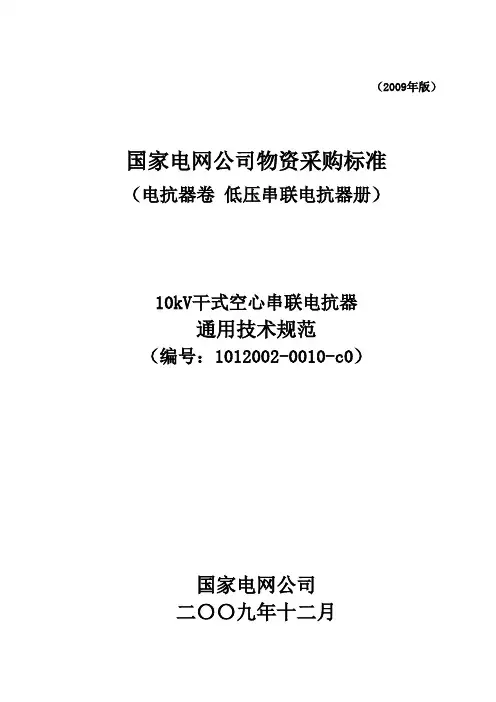 （2009年版）

国家电网公司物资采购标准
（电抗器卷 低压串联电抗器册）

10kV干式空心串联电抗器
通用技术规范
（编号：1012002-0010-c0）

国家电网公司
二〇〇九年十二月